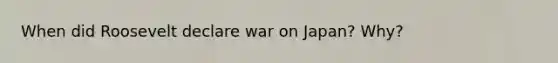 When did Roosevelt declare war on Japan? Why?